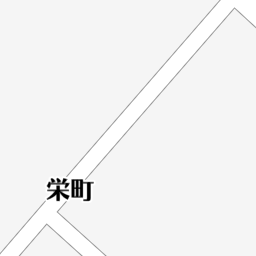 栄町